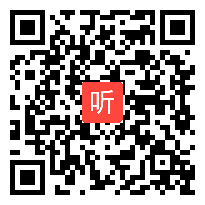 听